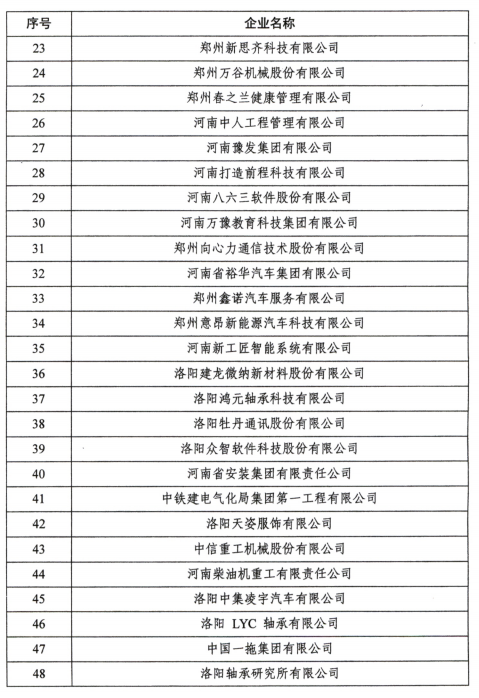 | 序号 | 企业名称 |
|---|---|
| 23 | 郑州新思齐科技有限公司 |
| 24 | 郑州万谷机械股份有限公司 |
| 25 | 郑州春之兰健康管理有限公司 |
| 26 | 河南中人工程管理有限公司 |
| 27 | 河南豫发集团有限公司 |
| 28 | 河南打造前程科技有限公司 |
| 29 | 河南八六三软件股份有限公司 |
| 30 | 河南万豫教育科技集团有限公司 |
| 31 | 郑州向心力通信技术股份有限公司 |
| 32 | 河南省裕华汽车集团有限公司 |
| 33 | 郑州鑫诺汽车服务有限公司 |
| 34 | 郑州意昂新能源汽车科技有限公司 |
| 35 | 河南新工匠智能系统有限公司 |
| 36 | 洛阳建龙微纳新材料股份有限公司 |
| 37 | 洛阳鸿元轴承科技有限公司 |
| 38 | 洛阳牡丹通讯股份有限公司 |
| 39 | 洛阳众智软件科技股份有限公司 |
| 40 | 河南省安装集团有限责任公司 |
| 41 | 中铁建电气化局集团第一工程有限公司 |
| 42 | 洛阳天姿服饰有限公司 |
| 43 | 中信重工机械股份有限公司 |
| 44 | 河南柴油机重工有限责任公司 |
| 45 | 洛阳中集凌宇汽车有限公司 |
| 46 | 洛阳 LYC 轴承有限公司 |
| 47 | 中国一拖集团有限公司 |
| 48 | 洛阳轴承研究所有限公司 |